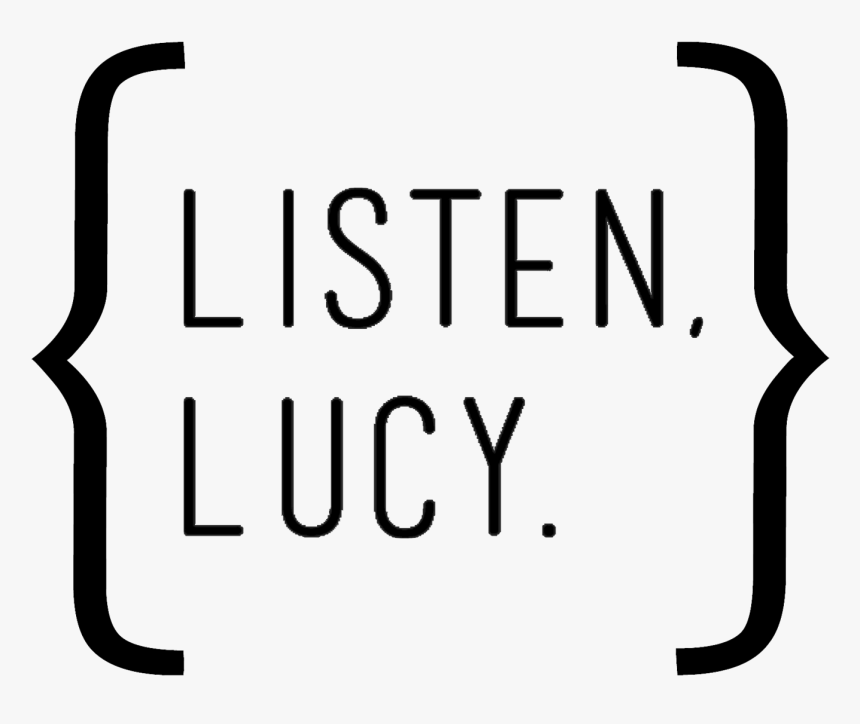 {LISTEN,
LUCY.}